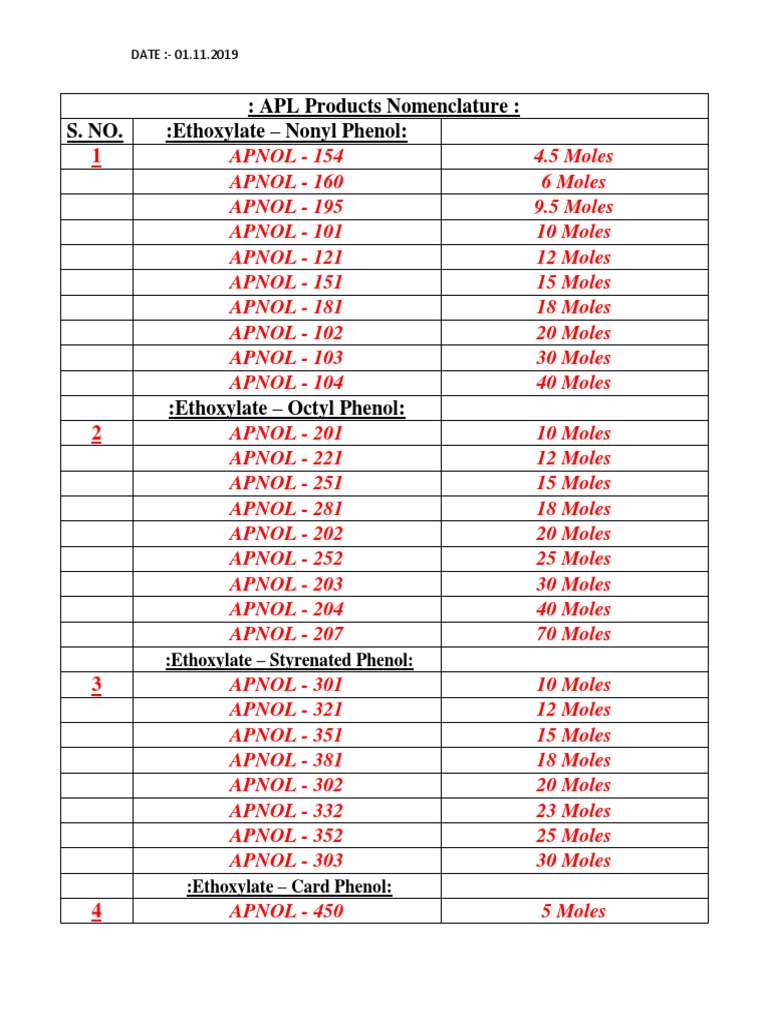 DATE :- 01.11.2019

| : APL Products Nomenclature : | | |
|---|---|---|
| S. NO. | :Ethoxylate – Nonyl Phenol: | |
| 1 | APNOL - 154 | 4.5 Moles |
| | APNOL - 160 | 6 Moles |
| | APNOL - 195 | 9.5 Moles |
| | APNOL - 101 | 10 Moles |
| | APNOL - 121 | 12 Moles |
| | APNOL - 151 | 15 Moles |
| | APNOL - 181 | 18 Moles |
| | APNOL - 102 | 20 Moles |
| | APNOL - 103 | 30 Moles |
| | APNOL - 104 | 40 Moles |
| | :Ethoxylate – Octyl Phenol: | |
| 2 | APNOL - 201 | 10 Moles |
| | APNOL - 221 | 12 Moles |
| | APNOL - 251 | 15 Moles |
| | APNOL - 281 | 18 Moles |
| | APNOL - 202 | 20 Moles |
| | APNOL - 252 | 25 Moles |
| | APNOL - 203 | 30 Moles |
| | APNOL - 204 | 40 Moles |
| | APNOL - 207 | 70 Moles |
| | :Ethoxylate – Styrenated Phenol: | |
| 3 | APNOL - 301 | 10 Moles |
| | APNOL - 321 | 12 Moles |
| | APNOL - 351 | 15 Moles |
| | APNOL - 381 | 18 Moles |
| | APNOL - 302 | 20 Moles |
| | APNOL - 332 | 23 Moles |
| | APNOL - 352 | 25 Moles |
| | APNOL - 303 | 30 Moles |
| | :Ethoxylate – Card Phenol: | |
| 4 | APNOL - 450 | 5 Moles |